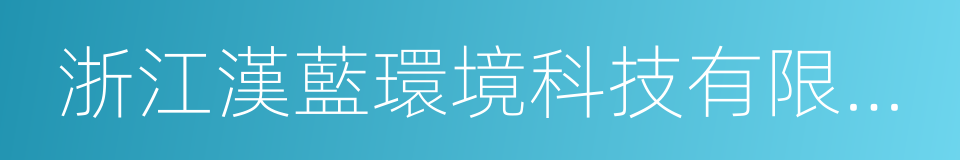 浙江漢藍環境科技有限...